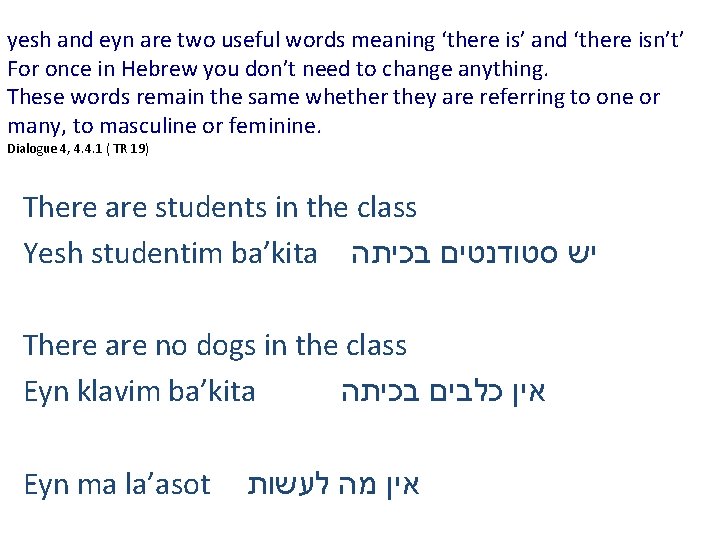 yesh and eyn are two useful words meaning ‘there is’ and ‘there isn’t’
For once in Hebrew you don’t need to change anything.
These words remain the same whether they are referring to one or many, to masculine or feminine.
Dialogue 4, 4.4.1 ( TR 19)

There are students in the class
Yesh studentim ba’kita יש סטודנטים בכיתה

There are no dogs in the class
Eyn klavim ba’kita אין כלבים בכיתה

Eyn ma la’asot אין מה לעשות